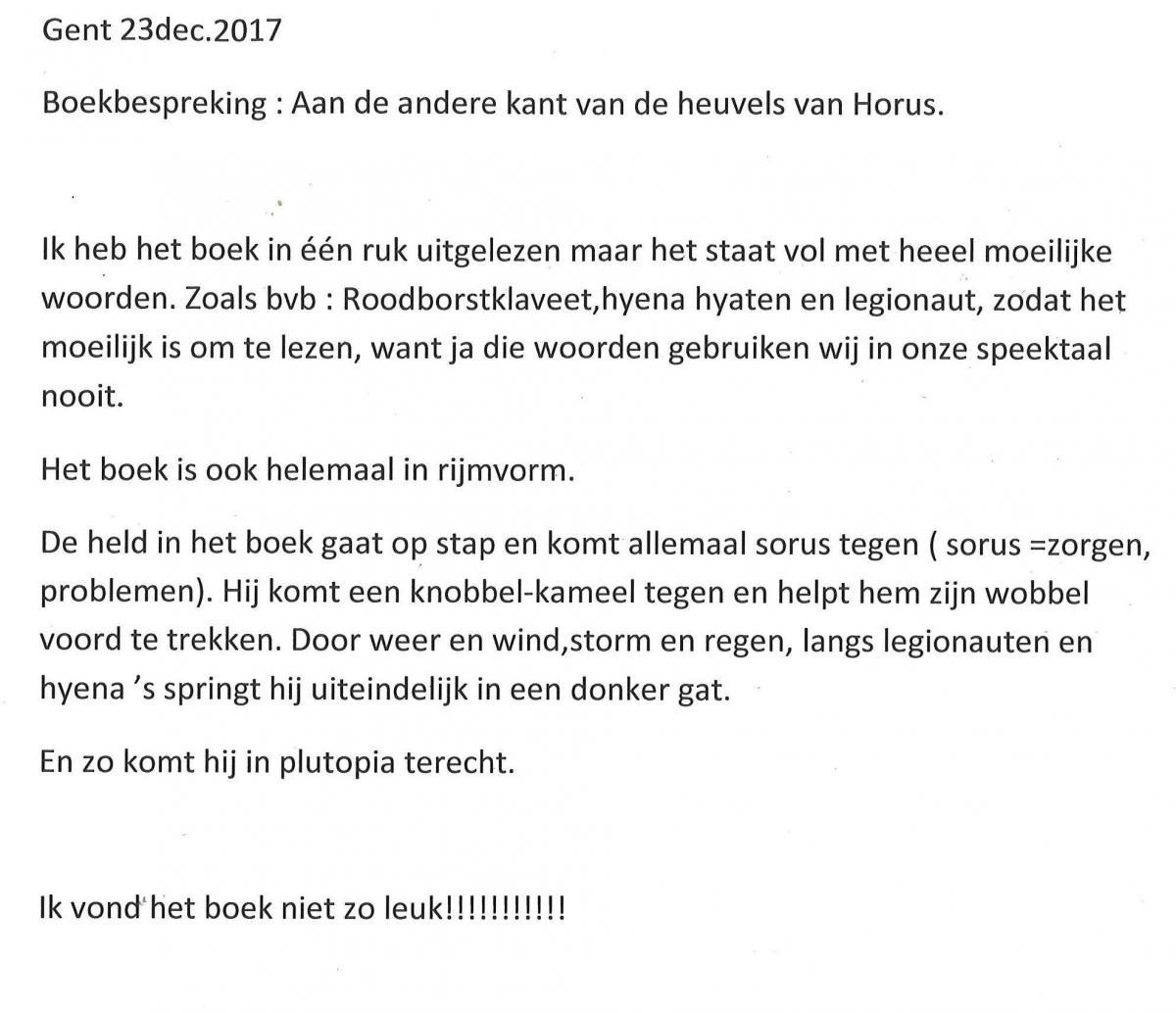 Gent 23dec.2017

Boekbespreking : Aan de andere kant van de heuvels van Horus.

Ik heb het boek in één ruk uitgelezen maar het staat vol met heeel moeilijke woorden. Zoals bvb : Roodborstklaveet,hyena hyaten en legionaut, zodat het moeilijk is om te lezen, want ja die woorden gebruiken wij in onze speektaal nooit.

Het boek is ook helemaal in rijmvorm.

De held in het boek gaat op stap en komt allemaal sorus tegen ( sorus =zorgen, problemen). Hij komt een knobbel-kameel tegen en helpt hem zijn wobbel voord te trekken. Door weer en wind,storm en regen, langs legionauten en hyena 's springt hij uiteindelijk in een donker gat.

En zo komt hij in plutopia terecht.

Ik vond het boek niet zo leuk!!!!!!!!!!!